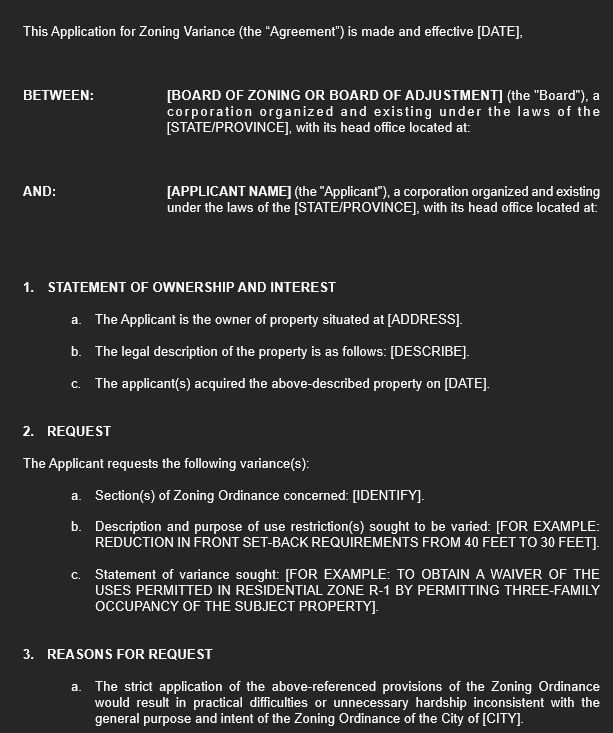 This Application for Zoning Variance (the “Agreement”) is made and effective [DATE],

BETWEEN: [BOARD OF ZONING OR BOARD OF ADJUSTMENT] (the "Board"), a corporation organized and existing under the laws of the [STATE/PROVINCE], with its head office located at:

AND: [APPLICANT NAME] (the "Applicant"), a corporation organized and existing under the laws of the [STATE/PROVINCE], with its head office located at:

1. STATEMENT OF OWNERSHIP AND INTEREST

a. The Applicant is the owner of property situated at [ADDRESS].

b. The legal description of the property is as follows: [DESCRIBE].

c. The applicant(s) acquired the above-described property on [DATE].

2. REQUEST

The Applicant requests the following variance(s):

a. Section(s) of Zoning Ordinance concerned: [IDENTIFY].

b. Description and purpose of use restriction(s) sought to be varied: [FOR EXAMPLE: REDUCTION IN FRONT SET-BACK REQUIREMENTS FROM 40 FEET TO 30 FEET].

c. Statement of variance sought: [FOR EXAMPLE: TO OBTAIN A WAIVER OF THE USES PERMITTED IN RESIDENTIAL ZONE R-1 BY PERMITTING THREE-FAMILY OCCUPANCY OF THE SUBJECT PROPERTY].

3. REASONS FOR REQUEST

a. The strict application of the above-referenced provisions of the Zoning Ordinance would result in practical difficulties or unnecessary hardship inconsistent with the general purpose and intent of the Zoning Ordinance of the City of [CITY].